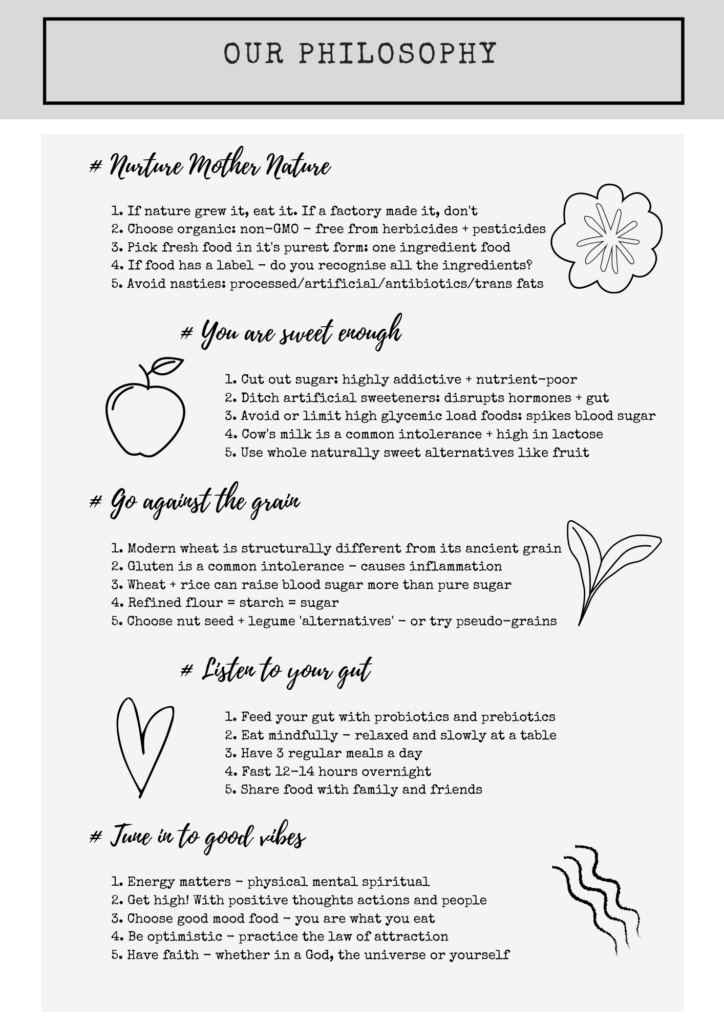 OUR PHILOSOPHY

# Nurture Mother Nature

1. If nature grew it, eat it. If a factory made it, don't
2. Choose organic: non-GMO - free from herbicides + pesticides
3. Pick fresh food in it's purest form: one ingredient food
4. If food has a label - do you recognise all the ingredients?
5. Avoid nasties: processed/artificial/antibiotics/trans fats

# You are sweet enough

1. Cut out sugar: highly addictive + nutrient-poor
2. Ditch artificial sweeteners: disrupts hormones + gut
3. Avoid or limit high glycemic load foods: spikes blood sugar
4. Cow's milk is a common intolerance + high in lactose
5. Use whole naturally sweet alternatives like fruit

# Go against the grain

1. Modern wheat is structurally different from its ancient grain
2. Gluten is a common intolerance - causes inflammation
3. Wheat + rice can raise blood sugar more than pure sugar
4. Refined flour = starch = sugar
5. Choose nut seed + legume 'alternatives' - or try pseudo-grains

# Listen to your gut

1. Feed your gut with probiotics and prebiotics
2. Eat mindfully - relaxed and slowly at a table
3. Have 3 regular meals a day
4. Fast 12-14 hours overnight
5. Share food with family and friends

# Tune in to good vibes

1. Energy matters - physical mental spiritual
2. Get high! With positive thoughts actions and people
3. Choose good mood food - you are what you eat
4. Be optimistic - practice the law of attraction
5. Have faith - whether in a God, the universe or yourself